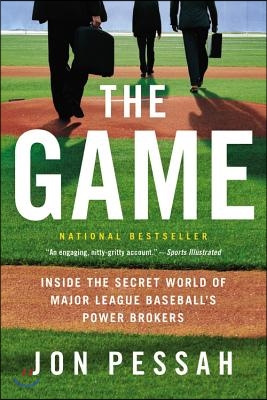 THE GAME

NATIONAL BESTSELLER

"An engaging, nitty-gritty account." —Sports Illustrated

INSIDE THE SECRET WORLD OF MAJOR LEAGUE BASEBALL'S POWER BROKERS

JON PESSAH